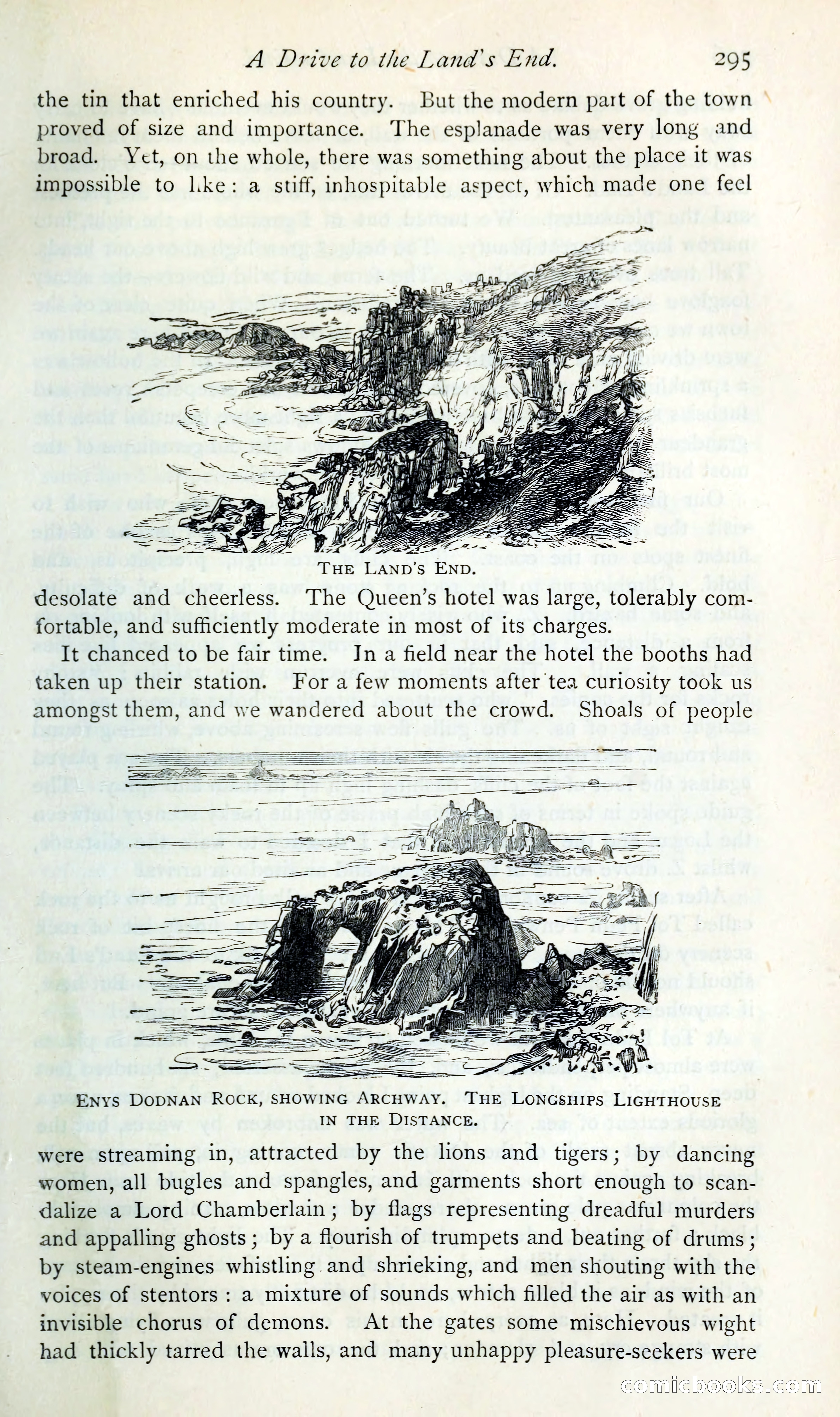 A Drive to the Land's End. 295

the tin that enriched his country. But the modern part of the town proved of size and importance. The esplanade was very long and broad. Yet, on the whole, there was something about the place it was impossible to like: a stiff, inhospitable aspect, which made one feel

THE LAND'S END.

desolate and cheerless. The Queen's hotel was large, tolerably comfortable, and sufficiently moderate in most of its charges.

It chanced to be fair time. In a field near the hotel the booths had taken up their station. For a few moments after tea curiosity took us amongst them, and we wandered about the crowd. Shoals of people

ENYS DODNAN ROCK, SHOWING ARCHWAY. THE LONGSHIPS LIGHTHOUSE IN THE DISTANCE.

were streaming in, attracted by the lions and tigers; by dancing women, all bugles and spangles, and garments short enough to scandalize a Lord Chamberlain; by flags representing dreadful murders and appalling ghosts; by a flourish of trumpets and beating of drums; by steam-engines whistling and shrieking, and men shouting with the voices of stentors: a mixture of sounds which filled the air as with an invisible chorus of demons. At the gates some mischievous wight had thickly tarred the walls, and many unhappy pleasure-seekers were

comicbooks.com